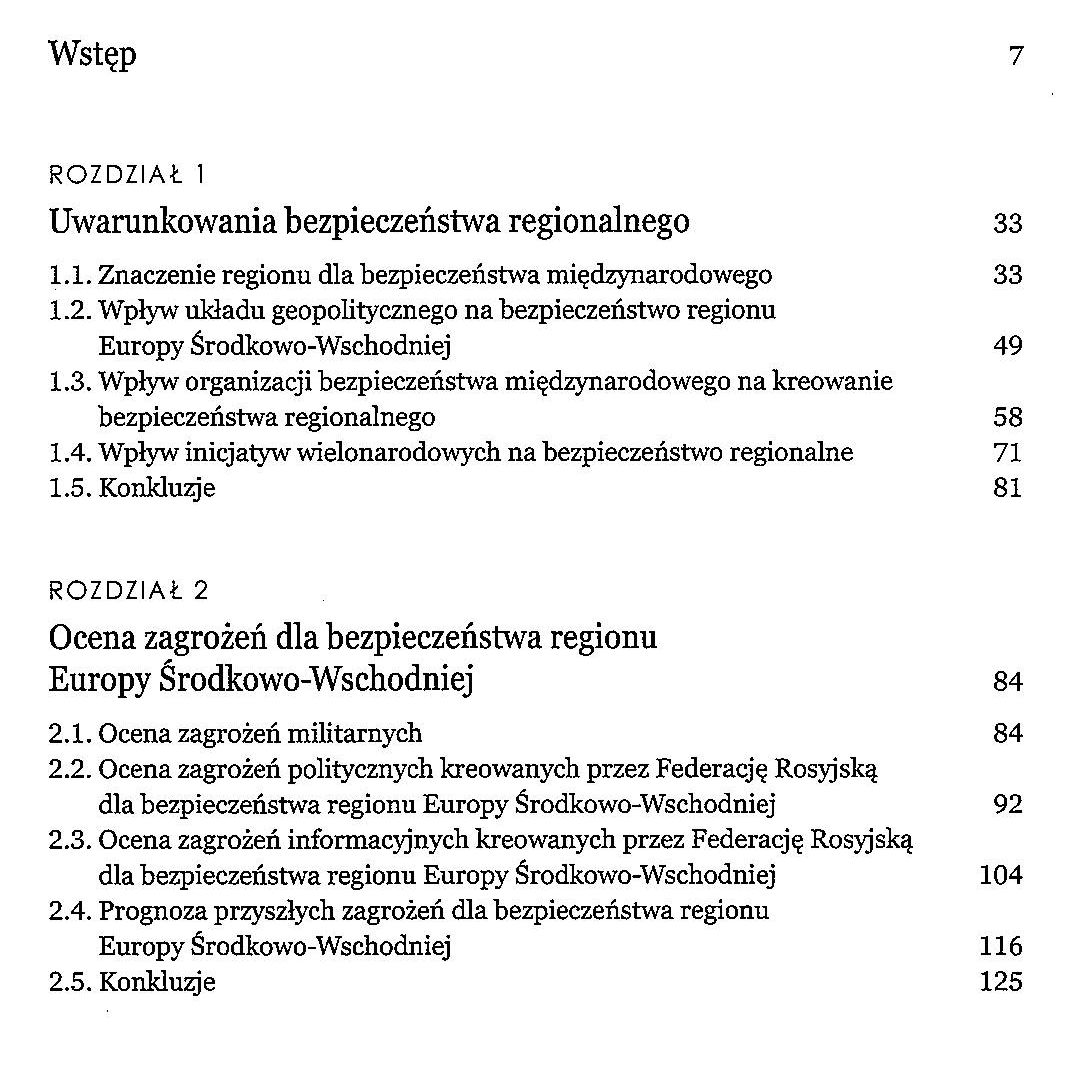 Wstęp 7

ROZDZIAŁ 1

Uwarunkowania bezpieczeństwa regionalnego 33

1.1. Znaczenie regionu dla bezpieczeństwa międzynarodowego 33
1.2. Wpływ układu geopolitycznego na bezpieczeństwo regionu Europy Środkowo-Wschodniej 49
1.3. Wpływ organizacji bezpieczeństwa międzynarodowego na kreowanie bezpieczeństwa regionalnego 58
1.4. Wpływ inicjatyw wielonarodowych na bezpieczeństwo regionalne 71
1.5. Konkluzje 81

ROZDZIAŁ 2

Ocena zagrożeń dla bezpieczeństwa regionu Europy Środkowo-Wschodniej 84

2.1. Ocena zagrożeń militarnych 84
2.2. Ocena zagrożeń politycznych kreowanych przez Federację Rosyjską dla bezpieczeństwa regionu Europy Środkowo-Wschodniej 92
2.3. Ocena zagrożeń informacyjnych kreowanych przez Federację Rosyjską dla bezpieczeństwa regionu Europy Środkowo-Wschodniej 104
2.4. Prognoza przyszłych zagrożeń dla bezpieczeństwa regionu Europy Środkowo-Wschodniej 116
2.5. Konkluzje 125